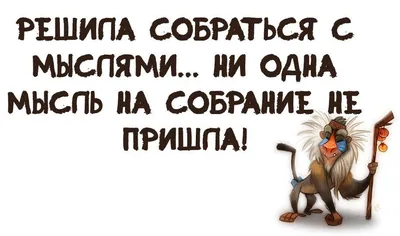 РЕШИЛА СОБРАТЬСЯ С МЫСЛЯМИ... НИ ОДНА МЫСЛЬ НА СОБРАНИЕ НЕ ПРИШЛА!